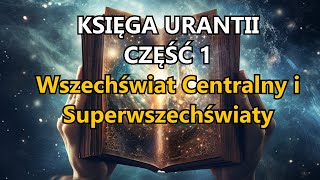 KSIĘGA URANTII
CZĘŚĆ 1
Wszechświat Centralny i Superwszechświaty